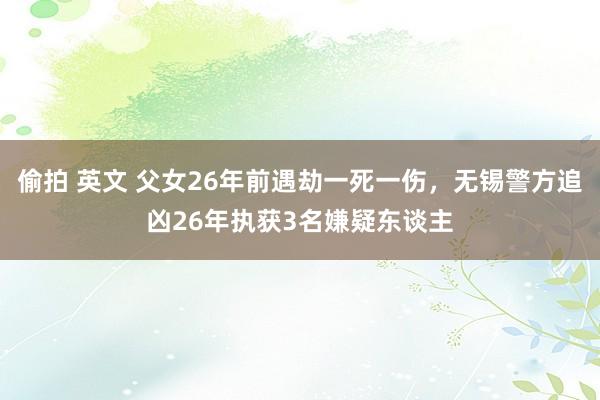 偷拍 英文 父女26年前遇劫一死一伤，无锡警方追凶26年执获3名嫌疑东谈主